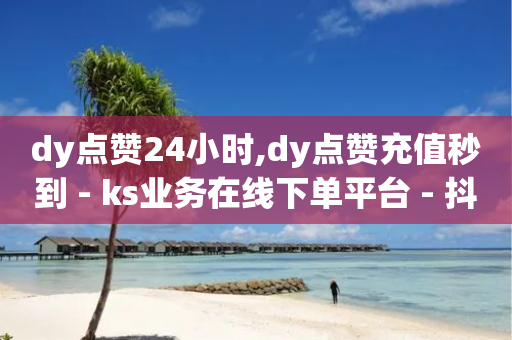 dy点赞24小时,dy点赞充值秒到 - ks业务在线下单平台 - 抖